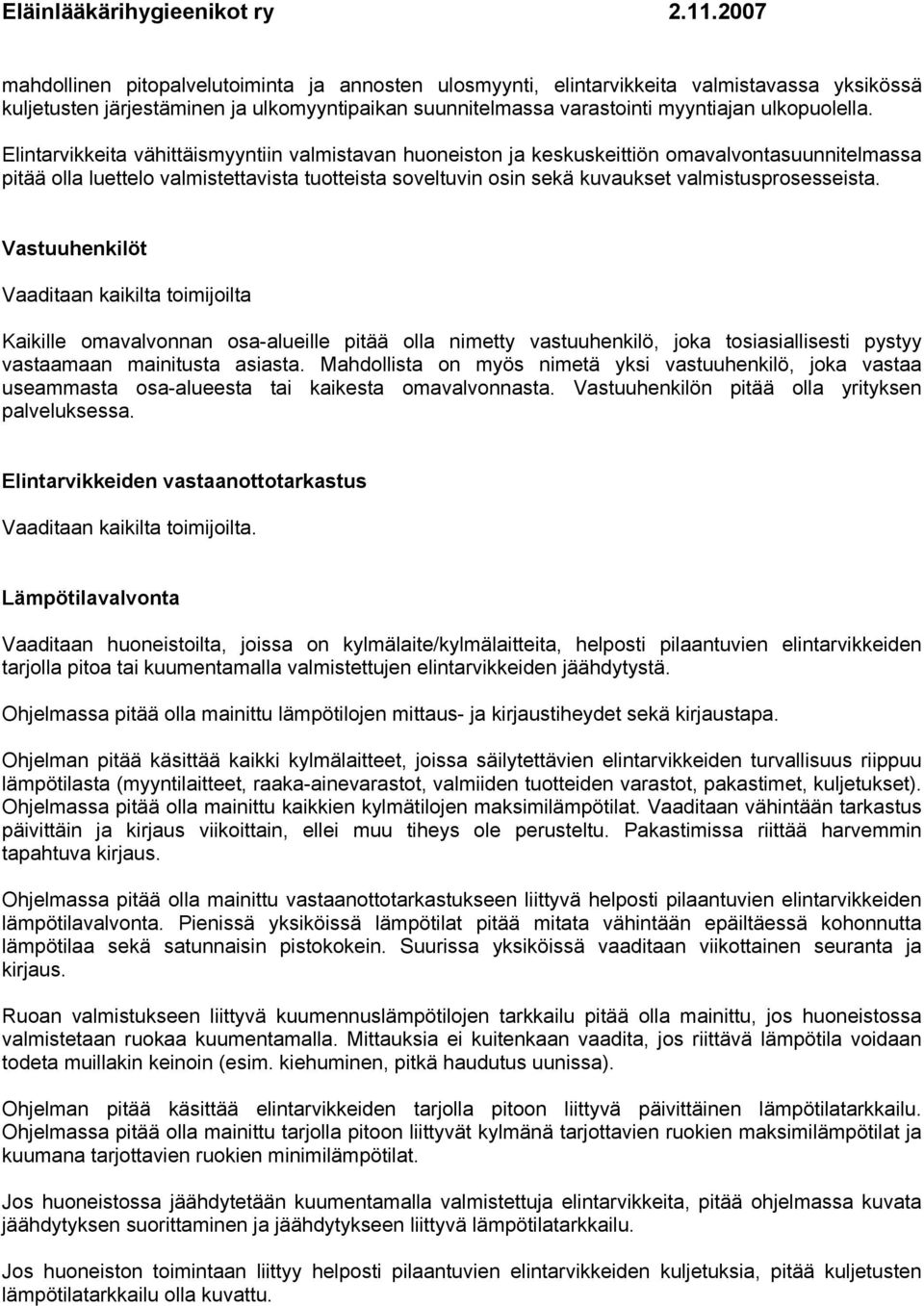 Eläinlääkärihygieenikot ry 2.11.2007

mahdollinen pitopalvelutoiminta ja annosten ulosmyynti, elintarvikkeita valmistavassa yksikössä kuljetusten järjestäminen ja ulkomyyntipaikan suunnitelmassa varastointi myyntiajan ulkopuolella.

Elintarvikkeita vähittäismyyntiin valmistavan huoneiston ja keskuskeittiön omavalvontasuunnitelmassa pitää olla luettelo valmistettavista tuotteista soveltuvin osin sekä kuvaukset valmistusprosesseista.

Vastuuhenkilöt

Vaaditaan kaikilta toimijoilta

Kaikille omavalvonnan osa-alueille pitää olla nimetty vastuuhenkilö, joka tosiasiallisesti pystyy vastaamaan mainitusta asiasta. Mahdollista on myös nimetä yksi vastuuhenkilö, joka vastaa useammasta osa-alueesta tai kaikesta omavalvonnasta. Vastuuhenkilön pitää olla yrityksen palveluksessa.

Elintarvikkeiden vastaanottotarkastus

Vaaditaan kaikilta toimijoilta.

Lämpötilavalvonta

Vaaditaan huoneistoilta, joissa on kylmälaite/kylmälaitteita, helposti pilaantuvien elintarvikkeiden tarjolla pitoa tai kuumentamalla valmistettujen elintarvikkeiden jäähdytystä.

Ohjelmassa pitää olla mainittu lämpötilojen mittaus- ja kirjaustiheydet sekä kirjaustapa.

Ohjelman pitää käsittää kaikki kylmälaitteet, joissa säilytettävien elintarvikkeiden turvallisuus riippuu lämpötilasta (myyntilaitteet, raaka-ainevarastot, valmiiden tuotteiden varastot, pakastimet, kuljetukset). Ohjelmassa pitää olla mainittu kaikkien kylmätilojen maksimilämpötilat. Vaaditaan vähintään tarkastus päivittäin ja kirjaus viikoittain, ellei muu tiheys ole perusteltu. Pakastimissa riittää harvemmin tapahtuva kirjaus.

Ohjelmassa pitää olla mainittu vastaanottotarkastukseen liittyvä helposti pilaantuvien elintarvikkeiden lämpötilavalvonta. Pienissä yksiköissä lämpötilat pitää mitata vähintään epäiltäessä kohonnutta lämpötilaa sekä satunnaisin pistokokein. Suurissa yksiköissä vaaditaan viikottainen seuranta ja kirjaus.

Ruoan valmistukseen liittyvä kuumennuslämpötilojen tarkkailu pitää olla mainittu, jos huoneistossa valmistetaan ruokaa kuumentamalla. Mittauksia ei kuitenkaan vaadita, jos riittävä lämpötila voidaan todeta muillakin keinoin (esim. kiehuminen, pitkä haudutus uunissa).

Ohjelman pitää käsittää elintarvikkeiden tarjolla pitoon liittyvä päivittäinen lämpötilatarkkailu. Ohjelmassa pitää olla mainittu tarjolla pitoon liittyvät kylmänä tarjottavien ruokien maksimilämpötilat ja kuumana tarjottavien ruokien minimilämpötilat.

Jos huoneistossa jäähdytetään kuumentamalla valmistettuja elintarvikkeita, pitää ohjelmassa kuvata jäähdytyksen suorittaminen ja jäähdytykseen liittyvä lämpötilatarkkailu.

Jos huoneiston toimintaan liittyy helposti pilaantuvien elintarvikkeiden kuljetuksia, pitää kuljetusten lämpötilatarkkailu olla kuvattu.